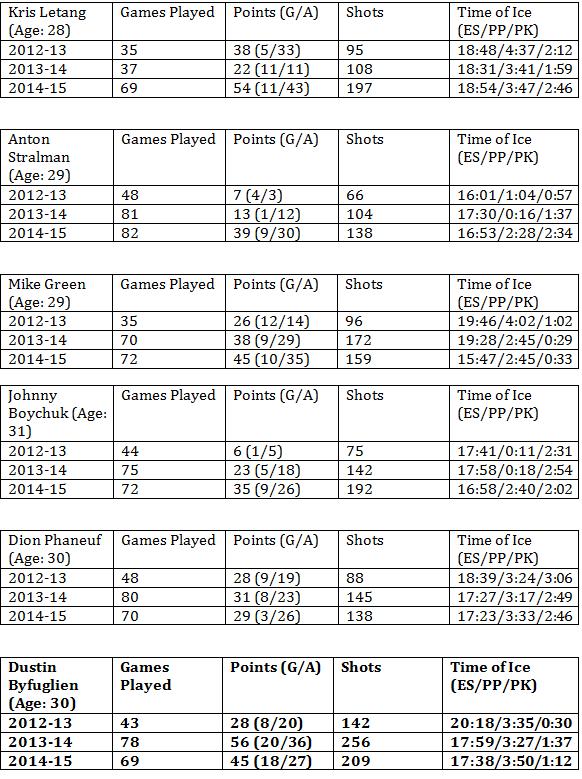 | Kris Letang (Age: 28) | Games Played | Points (G/A) | Shots | Time of Ice (ES/PP/PK) |
|---|---|---|---|---|
| 2012-13 | 35 | 38 (5/33) | 95 | 18:48/4:37/2:12 |
| 2013-14 | 37 | 22 (11/11) | 108 | 18:31/3:41/1:59 |
| 2014-15 | 69 | 54 (11/43) | 197 | 18:54/3:47/2:46 |

| Anton Stralman (Age: 29) | Games Played | Points (G/A) | Shots | Time of Ice (ES/PP/PK) |
|---|---|---|---|---|
| 2012-13 | 48 | 7 (4/3) | 66 | 16:01/1:04/0:57 |
| 2013-14 | 81 | 13 (1/12) | 104 | 17:30/0:16/1:37 |
| 2014-15 | 82 | 39 (9/30) | 138 | 16:53/2:28/2:34 |

| Mike Green (Age: 29) | Games Played | Points (G/A) | Shots | Time of Ice (ES/PP/PK) |
|---|---|---|---|---|
| 2012-13 | 35 | 26 (12/14) | 96 | 19:46/4:02/1:02 |
| 2013-14 | 70 | 38 (9/29) | 172 | 19:28/2:45/0:29 |
| 2014-15 | 72 | 45 (10/35) | 159 | 15:47/2:45/0:33 |

| Johnny Boychuk (Age: 31) | Games Played | Points (G/A) | Shots | Time of Ice (ES/PP/PK) |
|---|---|---|---|---|
| 2012-13 | 44 | 6 (1/5) | 75 | 17:41/0:11/2:31 |
| 2013-14 | 75 | 23 (5/18) | 142 | 17:58/0:18/2:54 |
| 2014-15 | 72 | 35 (9/26) | 192 | 16:58/2:40/2:02 |

| Dion Phaneuf (Age: 30) | Games Played | Points (G/A) | Shots | Time of Ice (ES/PP/PK) |
|---|---|---|---|---|
| 2012-13 | 48 | 28 (9/19) | 88 | 18:39/3:24/3:06 |
| 2013-14 | 80 | 31 (8/23) | 145 | 17:27/3:17/2:49 |
| 2014-15 | 70 | 29 (3/26) | 138 | 17:23/3:33/2:46 |

| Dustin Byfuglien (Age: 30) | Games Played | Points (G/A) | Shots | Time of Ice (ES/PP/PK) |
|---|---|---|---|---|
| 2012-13 | 43 | 28 (8/20) | 142 | 20:18/3:35/0:30 |
| 2013-14 | 78 | 56 (20/36) | 256 | 17:59/3:27/1:37 |
| 2014-15 | 69 | 45 (18/27) | 209 | 17:38/3:50/1:12 |